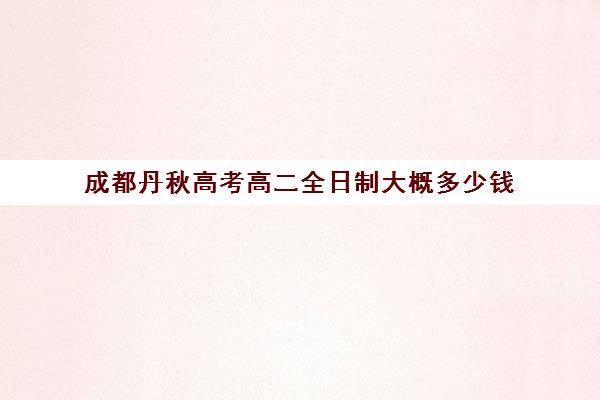 成都丹秋高考高二全日制大概多少钱